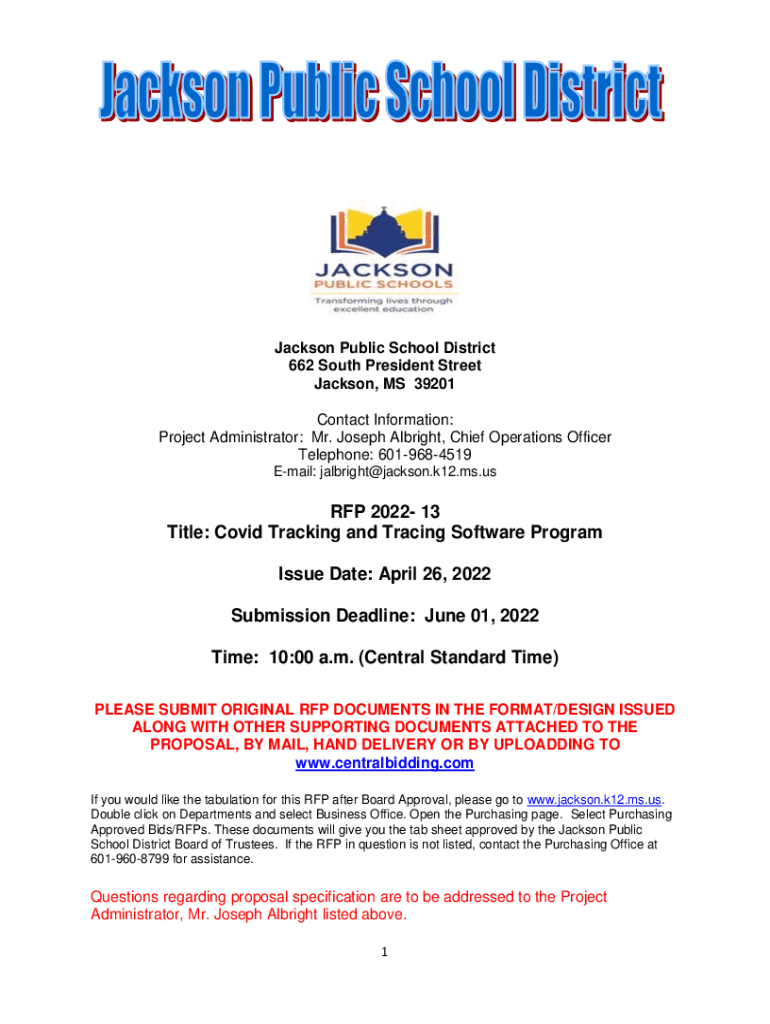 Jackson Public School District

JACKSON
PUBLIC SCHOOLS
Transforming lives through excellent education

Jackson Public School District
662 South President Street
Jackson, MS 39201

Contact Information:
Project Administrator: Mr. Joseph Albright, Chief Operations Officer
Telephone: 601-968-4519
E-mail: jalbright@jackson.k12.ms.us

RFP 2022- 13
Title: Covid Tracking and Tracing Software Program

Issue Date: April 26, 2022

Submission Deadline: June 01, 2022

Time: 10:00 a.m. (Central Standard Time)

PLEASE SUBMIT ORIGINAL RFP DOCUMENTS IN THE FORMAT/DESIGN ISSUED ALONG WITH OTHER SUPPORTING DOCUMENTS ATTACHED TO THE PROPOSAL, BY MAIL, HAND DELIVERY OR BY UPLOADDING TO www.centralbidding.com

If you would like the tabulation for this RFP after Board Approval, please go to www.jackson.k12.ms.us. Double click on Departments and select Business Office. Open the Purchasing page. Select Purchasing Approved Bids/RFPs. These documents will give you the tab sheet approved by the Jackson Public School District Board of Trustees. If the RFP in question is not listed, contact the Purchasing Office at 601-960-8799 for assistance.

Questions regarding proposal specification are to be addressed to the Project Administrator, Mr. Joseph Albright listed above.

1